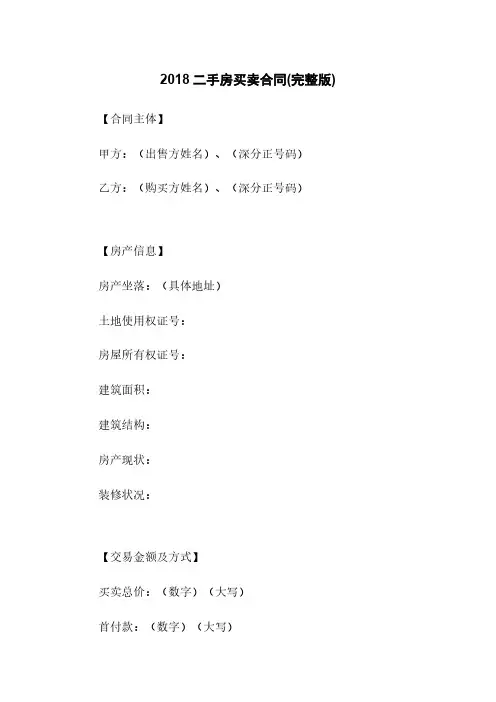 2018 二手房买卖合同(完整版)

【合同主体】

甲方：（出售方姓名）、（深分正号码）

乙方：（购买方姓名）、（深分正号码）

【房产信息】

房产坐落：（具体地址）

土地使用权证号：

房屋所有权证号：

建筑面积：

建筑结构：

房产现状：

装修状况：

【交易金额及方式】

买卖总价：（数字）（大写）

首付款：（数字）（大写）